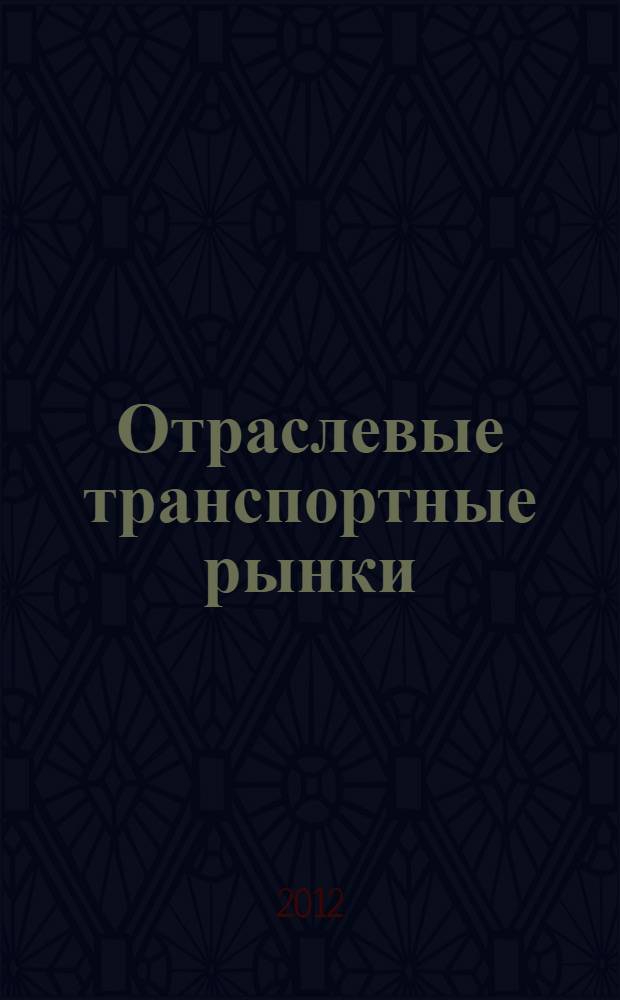 Отраслевые транспортные рынки

2012